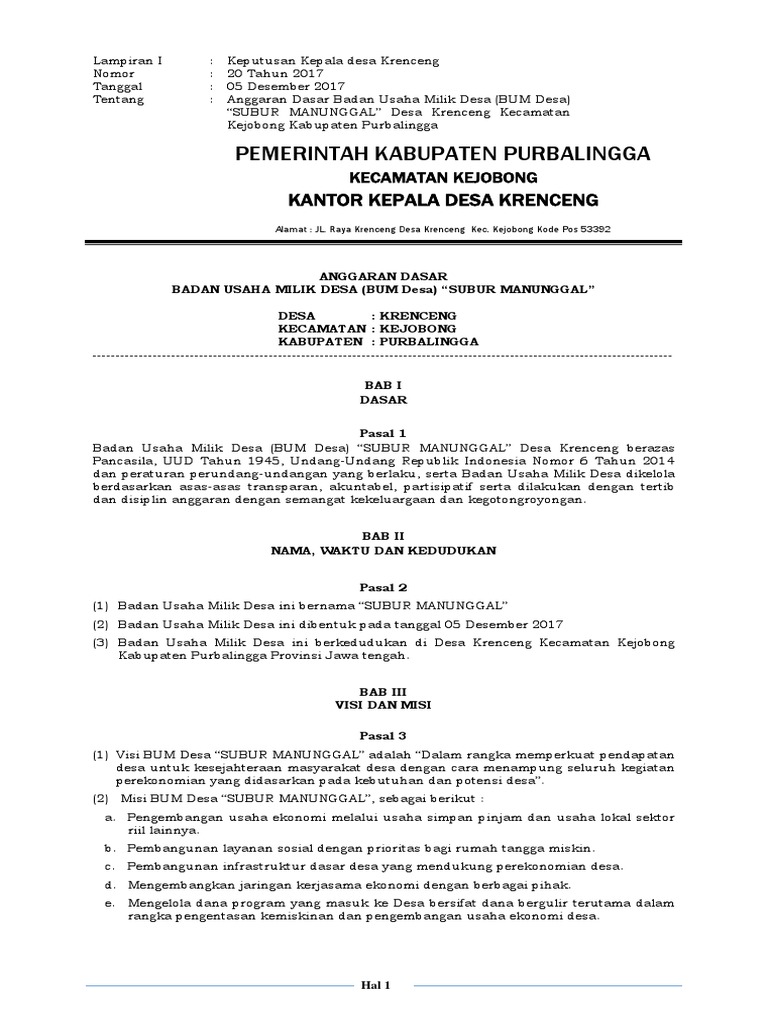 Lampiran I : Keputusan Kepala desa Krenceng
Nomor : 20 Tahun 2017
Tanggal : 05 Desember 2017
Tentang : Anggaran Dasar Badan Usaha Milik Desa (BUM Desa) "SUBUR MANUNGGAL" Desa Krenceng Kecamatan Kejobong Kabupaten Purbalingga

PEMERINTAH KABUPATEN PURBALINGGA
KECAMATAN KEJOBONG
KANTOR KEPALA DESA KRENCENG

Alamat : JL. Raya Krenceng Desa Krenceng Kec. Kejobong Kode Pos 53392

ANGGARAN DASAR
BADAN USAHA MILIK DESA (BUM Desa) "SUBUR MANUNGGAL"

DESA : KRENCENG
KECAMATAN : KEJOBONG
KABUPATEN : PURBALINGGA

BAB I
DASAR

Pasal 1
Badan Usaha Milik Desa (BUM Desa) "SUBUR MANUNGGAL" Desa Krenceng berazas Pancasila, UUD Tahun 1945, Undang-Undang Republik Indonesia Nomor 6 Tahun 2014 dan peraturan perundang-undangan yang berlaku, serta Badan Usaha Milik Desa dikelola berdasarkan asas-asas transparan, akuntabel, partisipatif serta dilakukan dengan tertib dan disiplin anggaran dengan semangat kekeluargaan dan kegotongroyongan.

BAB II
NAMA, WAKTU DAN KEDUDUKAN

Pasal 2
(1) Badan Usaha Milik Desa ini bernama "SUBUR MANUNGGAL"
(2) Badan Usaha Milik Desa ini dibentuk pada tanggal 05 Desember 2017
(3) Badan Usaha Milik Desa ini berkedudukan di Desa Krenceng Kecamatan Kejobong Kabupaten Purbalingga Provinsi Jawa tengah.

BAB III
VISI DAN MISI

Pasal 3
(1) Visi BUM Desa "SUBUR MANUNGGAL" adalah "Dalam rangka memperkuat pendapatan desa untuk kesejahteraan masyarakat desa dengan cara menampung seluruh kegiatan perekonomian yang didasarkan pada kebutuhan dan potensi desa".
(2) Misi BUM Desa "SUBUR MANUNGGAL", sebagai berikut :
a. Pengembangan usaha ekonomi melalui usaha simpan pinjam dan usaha lokal sektor riil lainnya.
b. Pembangunan layanan sosial dengan prioritas bagi rumah tangga miskin.
c. Pembangunan infrastruktur dasar desa yang mendukung perekonomian desa.
d. Mengembangkan jaringan kerjasama ekonomi dengan berbagai pihak.
e. Mengelola dana program yang masuk ke Desa bersifat dana bergulir terutama dalam rangka pengentasan kemiskinan dan pengembangan usaha ekonomi desa.

Hal 1